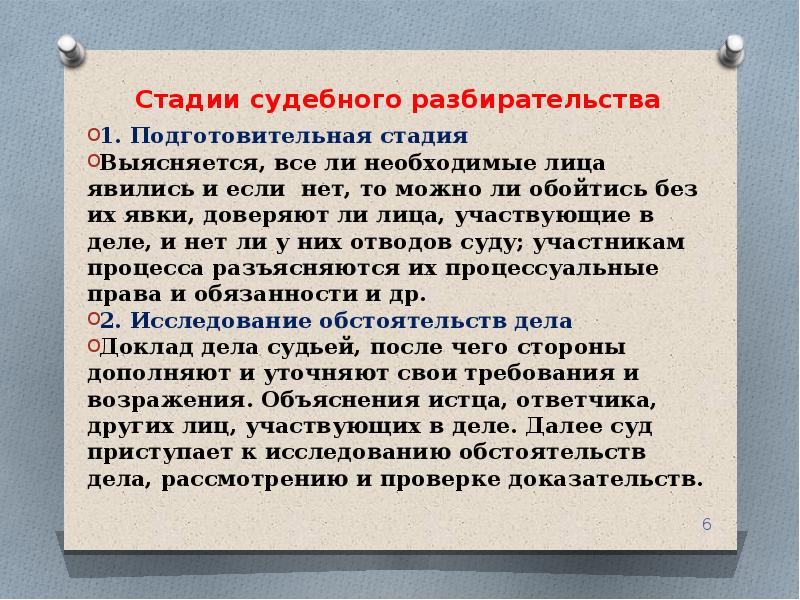 Стадии судебного разбирательства

1. Подготовительная стадия

Выясняется, все ли необходимые лица явились и если нет, то можно ли обойтись без их явки, доверяют ли лица, участвующие в деле, и нет ли у них отводов суду; участникам процесса разъясняются их процессуальные права и обязанности и др.

2. Исследование обстоятельств дела

Доклад дела судьей, после чего стороны дополняют и уточняют свои требования и возражения. Объяснения истца, ответчика, других лиц, участвующих в деле. Далее суд приступает к исследованию обстоятельств дела, рассмотрению и проверке доказательств.

6